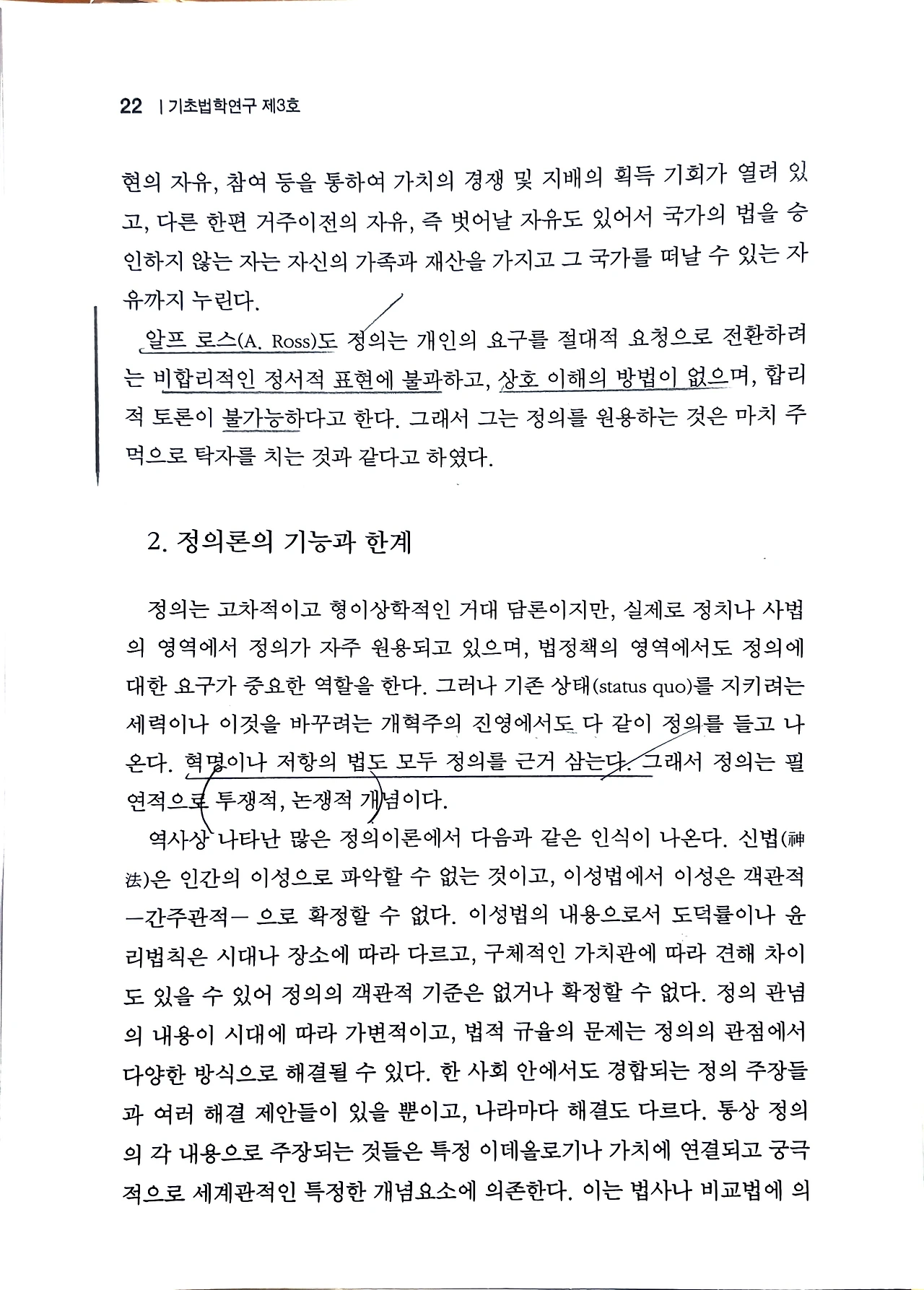 22 | 기초법학연구 제3호

현의 자유, 참여 등을 통하여 가치의 경쟁 및 지배의 획득 기회가 열려 있고, 다른 한편 거주이전의 자유, 즉 벗어날 자유도 있어서 국가의 법을 승인하지 않는 자는 자신의 가족과 재산을 가지고 그 국가를 떠날 수 있는 자유까지 누린다.

알프 로스(A. Ross)도 정의는 개인의 요구를 절대적 요청으로 전환하려는 비합리적인 정서적 표현에 불과하고, 상호 이해의 방법이 없으며, 합리적 토론이 불가능하다고 한다. 그래서 그는 정의를 원용하는 것은 마치 주먹으로 탁자를 치는 것과 같다고 하였다.

2. 정의론의 기능과 한계

정의는 고차적이고 형이상학적인 거대 담론이지만, 실제로 정치나 사법의 영역에서 정의가 자주 원용되고 있으며, 법정책의 영역에서도 정의에 대한 요구가 중요한 역할을 한다. 그러나 기존 상태(status quo)를 지키려는 세력이나 이것을 바꾸려는 개혁주의 진영에서도 다 같이 정의를 들고 나온다. 혁명이나 저항의 법도 모두 정의를 근거 삼는다. 그래서 정의는 필연적으로 투쟁적, 논쟁적 개념이다.

역사상 나타난 많은 정의이론에서 다음과 같은 인식이 나온다. 신법(神法)은 인간의 이성으로 파악할 수 없는 것이고, 이성법에서 이성은 객관적 —간주관적— 으로 확정할 수 없다. 이성법의 내용으로서 도덕률이나 윤리법칙은 시대나 장소에 따라 다르고, 구체적인 가치관에 따라 견해 차이도 있을 수 있어 정의의 객관적 기준은 없거나 확정할 수 없다. 정의 관념의 내용이 시대에 따라 가변적이고, 법적 규율의 문제는 정의의 관점에서 다양한 방식으로 해결될 수 있다. 한 사회 안에서도 경합되는 정의 주장들과 여러 해결 제안들이 있을 뿐이고, 나라마다 해결도 다르다. 통상 정의의 각 내용으로 주장되는 것들은 특정 이데올로기나 가치에 연결되고 궁극적으로 세계관적인 특정한 개념요소에 의존한다. 이는 법사나 비교법에 의